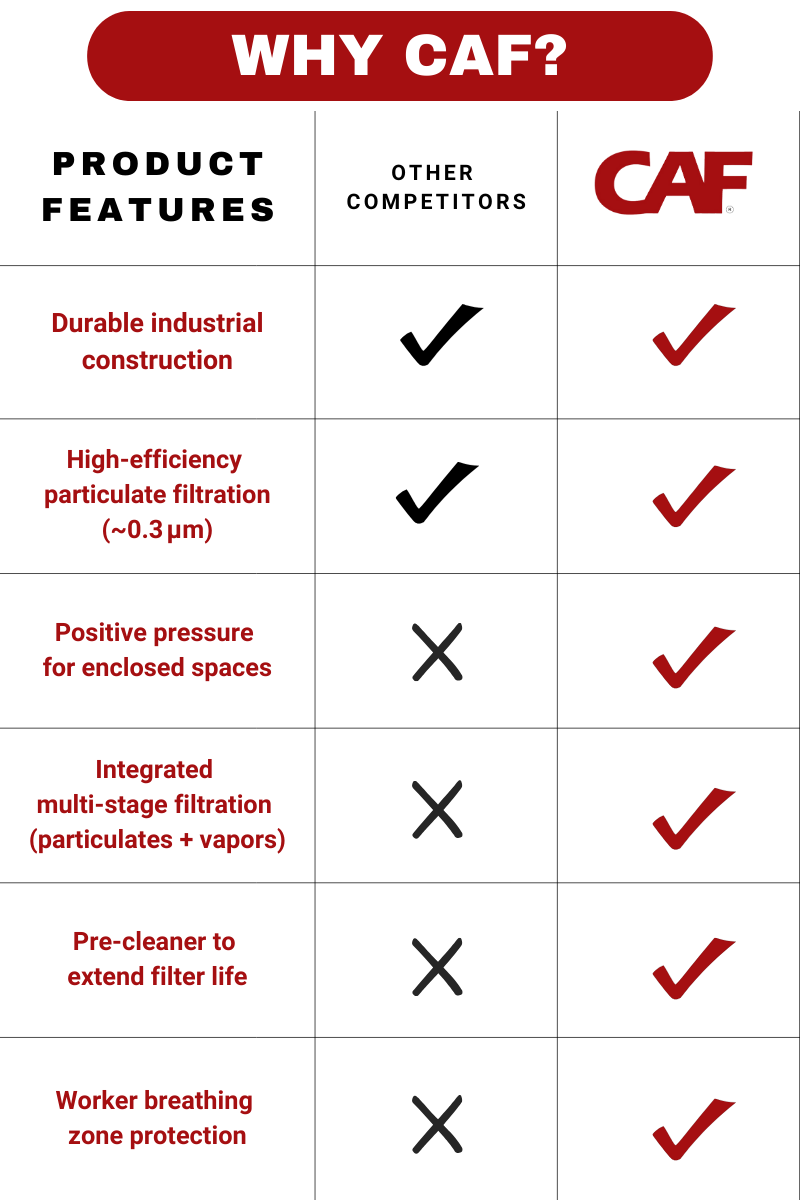 WHY CAF?

| PRODUCT FEATURES | OTHER COMPETITORS | CAF |
|---|---|---|
| Durable industrial construction | ✓ | ✓ |
| High-efficiency particulate filtration (~0.3 μm) | ✓ | ✓ |
| Positive pressure for enclosed spaces | ✗ | ✓ |
| Integrated multi-stage filtration (particulates + vapors) | ✗ | ✓ |
| Pre-cleaner to extend filter life | ✗ | ✓ |
| Worker breathing zone protection | ✗ | ✓ |